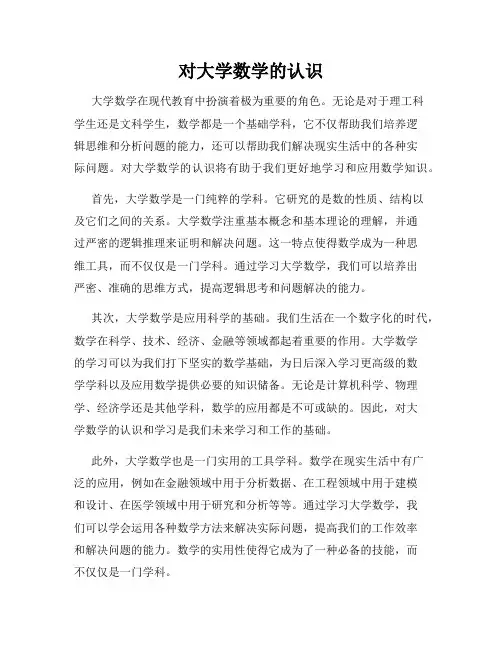 对大学数学的认识

大学数学在现代教育中扮演着极为重要的角色。无论是对于理工科学生还是文科学生，数学都是一个基础学科，它不仅帮助我们培养逻辑思维和分析问题的能力，还可以帮助我们解决现实生活中的各种实际问题。对大学数学的认识将有助于我们更好地学习和应用数学知识。

首先，大学数学是一门纯粹的学科。它研究的是数的性质、结构以及它们之间的关系。大学数学注重基本概念和基本理论的理解，并通过严密的逻辑推理来证明和解决问题。这一特点使得数学成为一种思维工具，而不仅仅是一门学科。通过学习大学数学，我们可以培养出严密、准确的思维方式，提高逻辑思考和问题解决的能力。

其次，大学数学是应用科学的基础。我们生活在一个数字化的时代，数学在科学、技术、经济、金融等领域都起着重要的作用。大学数学的学习可以为我们打下坚实的数学基础，为日后深入学习更高级的数学学科以及应用数学提供必要的知识储备。无论是计算机科学、物理学、经济学还是其他学科，数学的应用都是不可或缺的。因此，对大学数学的认识和学习是我们未来学习和工作的基础。

此外，大学数学也是一门实用的工具学科。数学在现实生活中有广泛的应用，例如在金融领域中用于分析数据、在工程领域中用于建模和设计、在医学领域中用于研究和分析等等。通过学习大学数学，我们可以学会运用各种数学方法来解决实际问题，提高我们的工作效率和解决问题的能力。数学的实用性使得它成为了一种必备的技能，而不仅仅是一门学科。